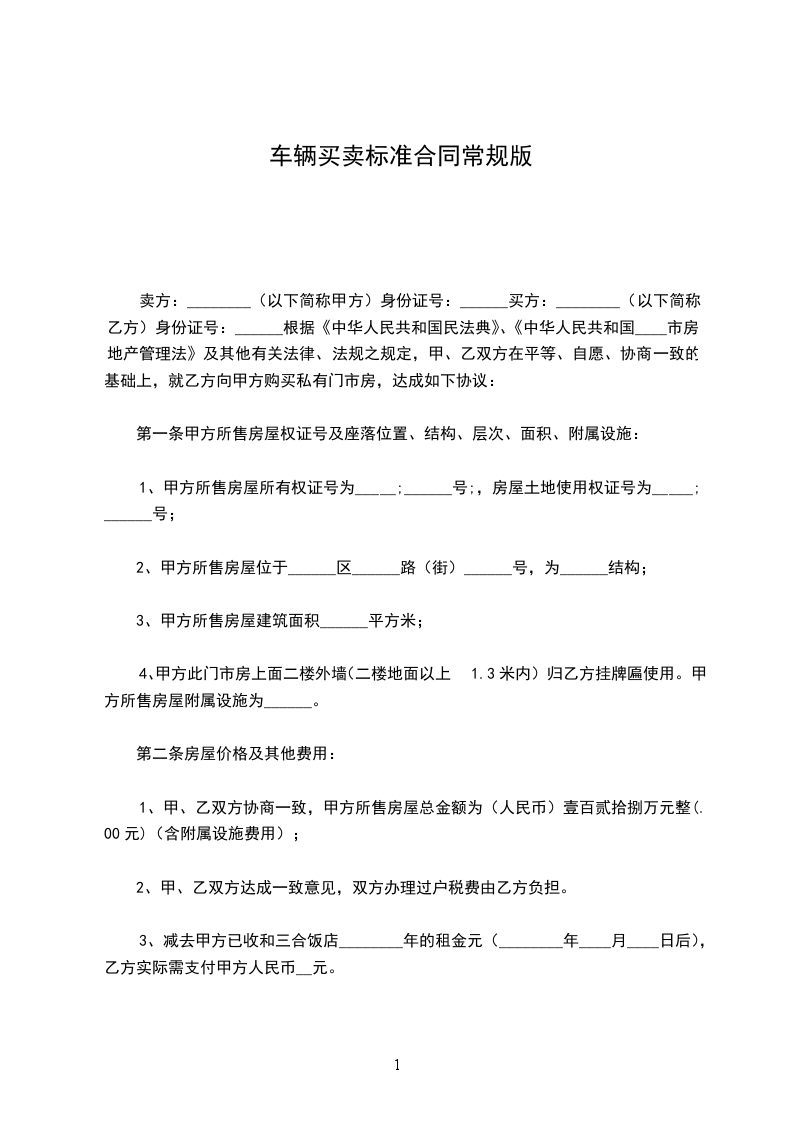 车辆买卖标准合同常规版

卖方：________（以下简称甲方）身份证号：______买方：________（以下简称乙方）身份证号：______根据《中华人民共和国民法典》、《中华人民共和国____市房地产管理法》及其他有关法律、法规之规定，甲、乙双方在平等、自愿、协商一致的基础上，就乙方向甲方购买私有门市房，达成如下协议：

第一条甲方所售房屋权证号及座落位置、结构、层次、面积、附属设施：

1、甲方所售房屋所有权证号为_____;______号;，房屋土地使用权证号为_____;______号；

2、甲方所售房屋位于______区______路（街）______号，为______结构；

3、甲方所售房屋建筑面积______平方米；

4、甲方此门市房上面二楼外墙(二楼地面以上 1.3米内）归乙方挂牌匾使用。甲方所售房屋附属设施为______。

第二条房屋价格及其他费用：

1、甲、乙双方协商一致，甲方所售房屋总金额为（人民币）壹百贰拾捌万元整(.00元)（含附属设施费用）；

2、甲、乙双方达成一致意见，双方办理过户税费由乙方负担。

3、减去甲方已收和三合饭店________年的租金元（________年____月____日后），乙方实际需支付甲方人民币__元。

1